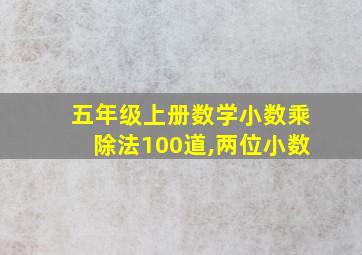 五年级上册数学小数乘除法100道,两位小数